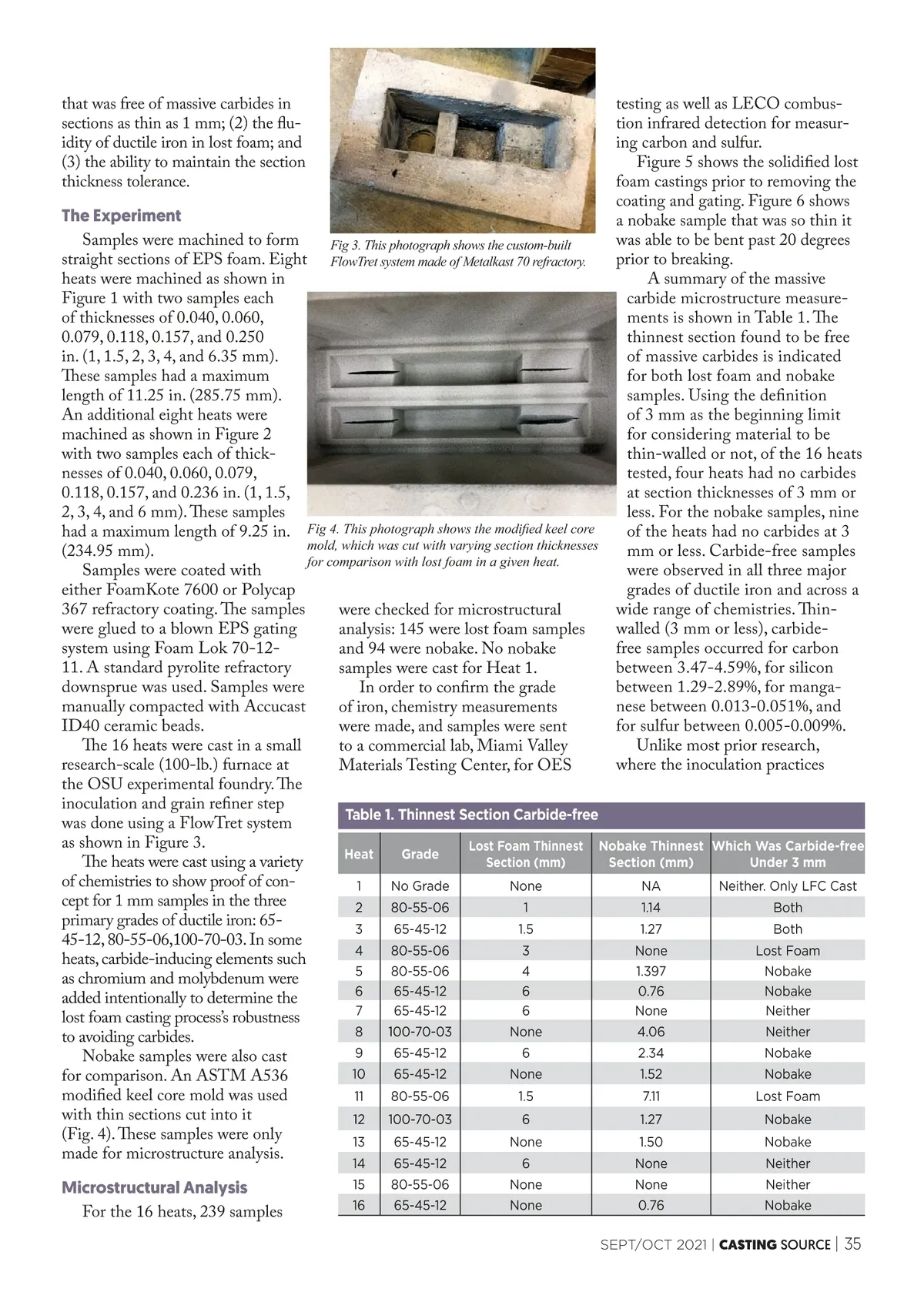 that was free of massive carbides in sections as thin as 1 mm; (2) the fluidity of ductile iron in lost foam; and (3) the ability to maintain the section thickness tolerance.

The Experiment

Samples were machined to form straight sections of EPS foam. Eight heats were machined as shown in Figure 1 with two samples each of thicknesses of 0.040, 0.060, 0.079, 0.118, 0.157, and 0.250 in. (1, 1.5, 2, 3, 4, and 6.35 mm). These samples had a maximum length of 11.25 in. (285.75 mm). An additional eight heats were machined as shown in Figure 2 with two samples each of thicknesses of 0.040, 0.060, 0.079, 0.118, 0.157, and 0.236 in. (1, 1.5, 2, 3, 4, and 6 mm). These samples had a maximum length of 9.25 in. (234.95 mm).

Samples were coated with either FoamKote 7600 or Polycap 367 refractory coating. The samples were glued to a blown EPS gating system using Foam Lok 70-12-11. A standard pyrolite refractory downsprue was used. Samples were manually compacted with Accucast ID40 ceramic beads.

The 16 heats were cast in a small research-scale (100-lb.) furnace at the OSU experimental foundry. The inoculation and grain refiner step was done using a FlowTret system as shown in Figure 3.

The heats were cast using a variety of chemistries to show proof of concept for 1 mm samples in the three primary grades of ductile iron: 65-45-12, 80-55-06,100-70-03. In some heats, carbide-inducing elements such as chromium and molybdenum were added intentionally to determine the lost foam casting process's robustness to avoiding carbides.

Nobake samples were also cast for comparison. An ASTM A536 modified keel core mold was used with thin sections cut into it (Fig. 4). These samples were only made for microstructure analysis.

Microstructural Analysis

For the 16 heats, 239 samples

Fig 3. This photograph shows the custom-built FlowTret system made of Metalkast 70 refractory.

Fig 4. This photograph shows the modified keel core mold, which was cut with varying section thicknesses for comparison with lost foam in a given heat.

were checked for microstructural analysis: 145 were lost foam samples and 94 were nobake. No nobake samples were cast for Heat 1.

In order to confirm the grade of iron, chemistry measurements were made, and samples were sent to a commercial lab, Miami Valley Materials Testing Center, for OES

testing as well as LECO combustion infrared detection for measuring carbon and sulfur.

Figure 5 shows the solidified lost foam castings prior to removing the coating and gating. Figure 6 shows a nobake sample that was so thin it was able to be bent past 20 degrees prior to breaking.

A summary of the massive carbide microstructure measurements is shown in Table 1. The thinnest section found to be free of massive carbides is indicated for both lost foam and nobake samples. Using the definition of 3 mm as the beginning limit for considering material to be thin-walled or not, of the 16 heats tested, four heats had no carbides at section thicknesses of 3 mm or less. For the nobake samples, nine of the heats had no carbides at 3 mm or less. Carbide-free samples were observed in all three major grades of ductile iron and across a wide range of chemistries. Thin-walled (3 mm or less), carbide-free samples occurred for carbon between 3.47-4.59%, for silicon between 1.29-2.89%, for manganese between 0.013-0.051%, and for sulfur between 0.005-0.009%.

Unlike most prior research, where the inoculation practices

Table 1. Thinnest Section Carbide-free

| Heat | Grade | Lost Foam Thinnest Section (mm) | Nobake Thinnest Section (mm) | Which Was Carbide-free Under 3 mm |
|---|---|---|---|---|
| 1 | No Grade | None | NA | Neither. Only LFC Cast |
| 2 | 80-55-06 | 1 | 1.14 | Both |
| 3 | 65-45-12 | 1.5 | 1.27 | Both |
| 4 | 80-55-06 | 3 | None | Lost Foam |
| 5 | 80-55-06 | 4 | 1.397 | Nobake |
| 6 | 65-45-12 | 6 | 0.76 | Nobake |
| 7 | 65-45-12 | 6 | None | Neither |
| 8 | 100-70-03 | None | 4.06 | Neither |
| 9 | 65-45-12 | 6 | 2.34 | Nobake |
| 10 | 65-45-12 | None | 1.52 | Nobake |
| 11 | 80-55-06 | 1.5 | 7.11 | Lost Foam |
| 12 | 100-70-03 | 6 | 1.27 | Nobake |
| 13 | 65-45-12 | None | 1.50 | Nobake |
| 14 | 65-45-12 | 6 | None | Neither |
| 15 | 80-55-06 | None | None | Neither |
| 16 | 65-45-12 | None | 0.76 | Nobake |

SEPT/OCT 2021 | CASTING SOURCE | 35